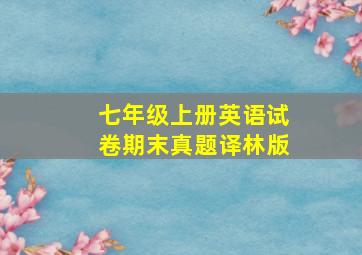 七年级上册英语试卷期末真题译林版